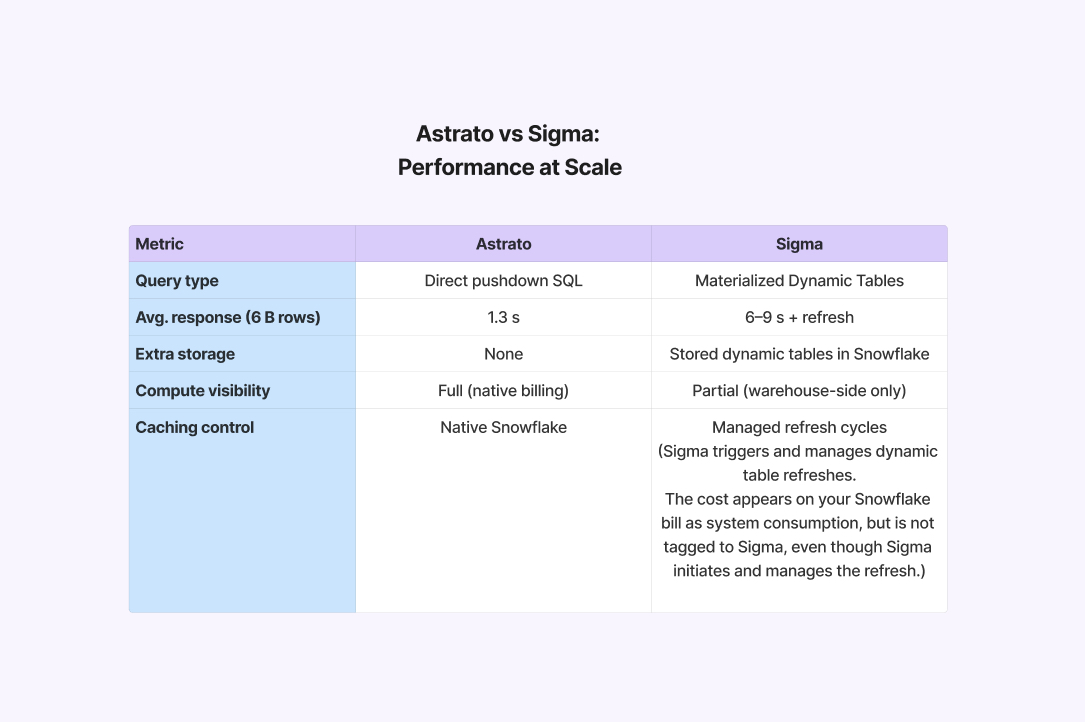 Astrato vs Sigma:
Performance at Scale

| Metric | Astrato | Sigma |
|---|---|---|
| Query type | Direct pushdown SQL | Materialized Dynamic Tables |
| Avg. response (6 B rows) | 1.3 s | 6–9 s + refresh |
| Extra storage | None | Stored dynamic tables in Snowflake |
| Compute visibility | Full (native billing) | Partial (warehouse-side only) |
| Caching control | Native Snowflake | Managed refresh cycles (Sigma triggers and manages dynamic table refreshes. The cost appears on your Snowflake bill as system consumption, but is not tagged to Sigma, even though Sigma initiates and manages the refresh.) |